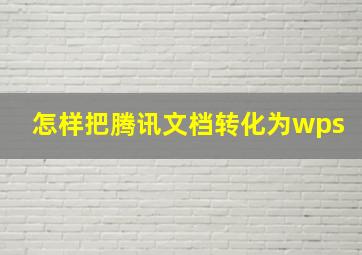 怎样把腾讯文档转化为wps